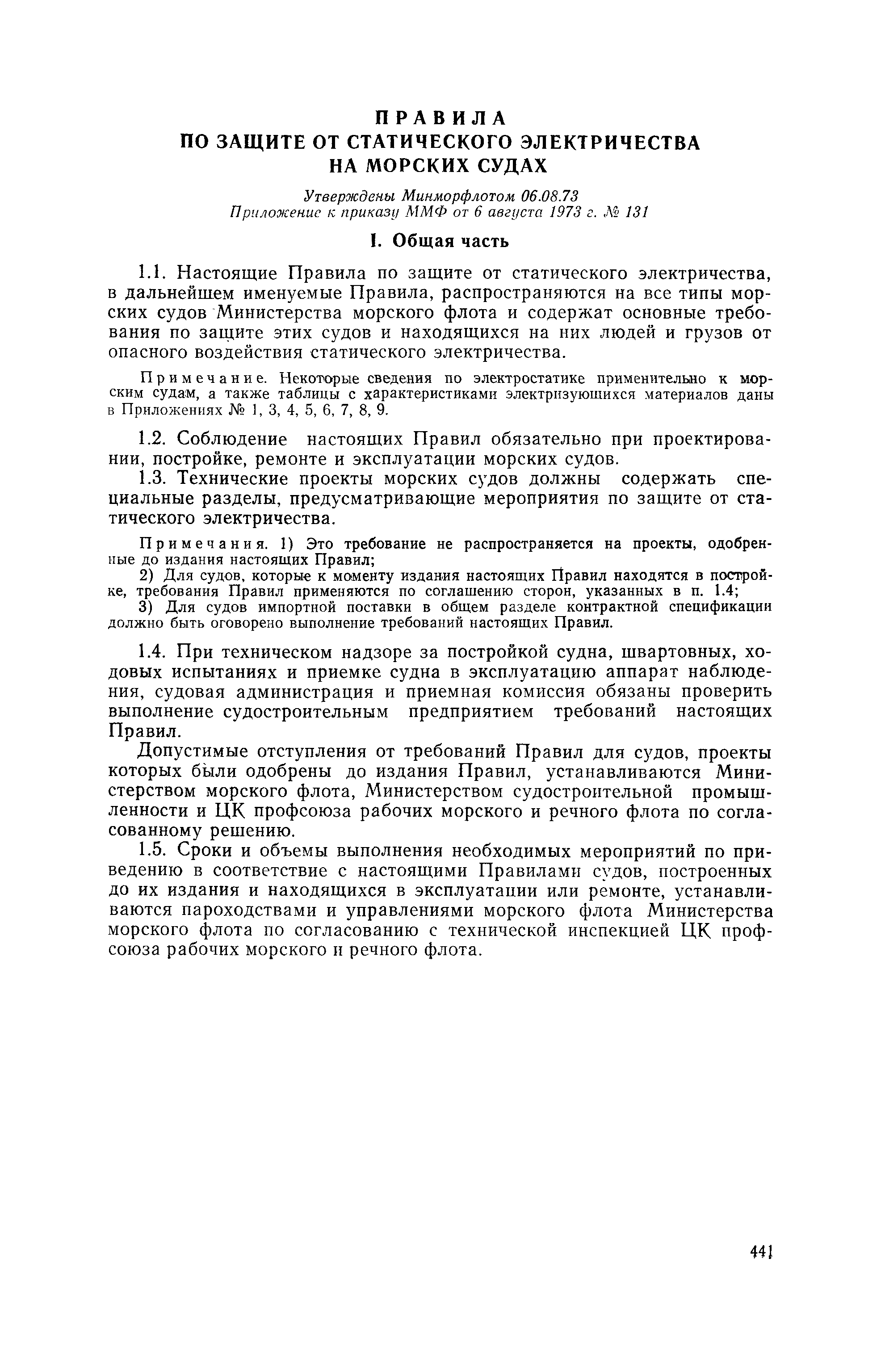 ПРАВИЛА
ПО ЗАЩИТЕ ОТ СТАТИЧЕСКОГО ЭЛЕКТРИЧЕСТВА
НА МОРСКИХ СУДАХ

Утверждены Минморфлотом 06.08.73
Приложение к приказу ММФ от 6 августа 1973 г. № 131

I. Общая часть

1.1. Настоящие Правила по защите от статического электричества, в дальнейшем именуемые Правила, распространяются на все типы морских судов Министерства морского флота и содержат основные требования по защите этих судов и находящихся на них людей и грузов от опасного воздействия статического электричества.

Примечание. Некоторые сведения по электростатике применительно к морским судам, а также таблицы с характеристиками электризующихся материалов даны в Приложениях № 1, 3, 4, 5, 6, 7, 8, 9.

1.2. Соблюдение настоящих Правил обязательно при проектировании, постройке, ремонте и эксплуатации морских судов.

1.3. Технические проекты морских судов должны содержать специальные разделы, предусматривающие мероприятия по защите от статического электричества.

Примечания. 1) Это требование не распространяется на проекты, одобренные до издания настоящих Правил;

2) Для судов, которые к моменту издания настоящих Правил находятся в постройке, требования Правил применяются по соглашению сторон, указанных в п. 1.4;

3) Для судов импортной поставки в общем разделе контрактной спецификации должно быть оговорено выполнение требований настоящих Правил.

1.4. При техническом надзоре за постройкой судна, швартовных, ходовых испытаниях и приемке судна в эксплуатацию аппарат наблюдения, судовая администрация и приемная комиссия обязаны проверить выполнение судостроительным предприятием требований настоящих Правил.

Допустимые отступления от требований Правил для судов, проекты которых были одобрены до издания Правил, устанавливаются Министерством морского флота, Министерством судостроительной промышленности и ЦК профсоюза рабочих морского и речного флота по согласованному решению.

1.5. Сроки и объемы выполнения необходимых мероприятий по приведению в соответствие с настоящими Правилами судов, построенных до их издания и находящихся в эксплуатации или ремонте, устанавливаются пароходствами и управлениями морского флота Министерства морского флота по согласованию с технической инспекцией ЦК профсоюза рабочих морского и речного флота.

441